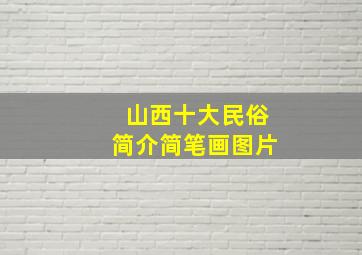 山西十大民俗
简介简笔画图片